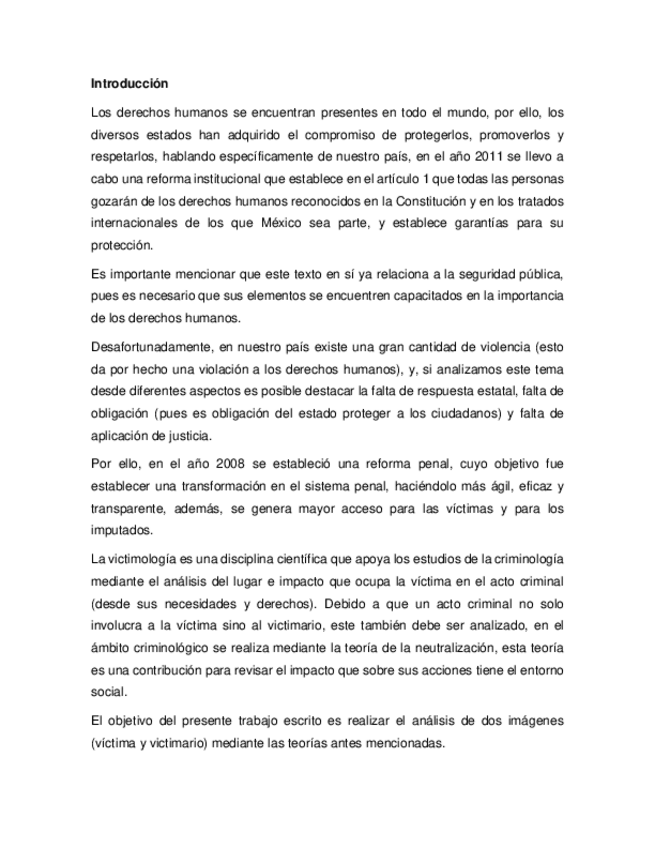 Introducción

Los derechos humanos se encuentran presentes en todo el mundo, por ello, los diversos estados han adquirido el compromiso de protegerlos, promoverlos y respetarlos, hablando específicamente de nuestro país, en el año 2011 se llevo a cabo una reforma institucional que establece en el artículo 1 que todas las personas gozarán de los derechos humanos reconocidos en la Constitución y en los tratados internacionales de los que México sea parte, y establece garantías para su protección.

Es importante mencionar que este texto en sí ya relaciona a la seguridad pública, pues es necesario que sus elementos se encuentren capacitados en la importancia de los derechos humanos.

Desafortunadamente, en nuestro país existe una gran cantidad de violencia (esto da por hecho una violación a los derechos humanos), y, si analizamos este tema desde diferentes aspectos es posible destacar la falta de respuesta estatal, falta de obligación (pues es obligación del estado proteger a los ciudadanos) y falta de aplicación de justicia.

Por ello, en el año 2008 se estableció una reforma penal, cuyo objetivo fue establecer una transformación en el sistema penal, haciéndolo más ágil, eficaz y transparente, además, se genera mayor acceso para las víctimas y para los imputados.

La victimología es una disciplina científica que apoya los estudios de la criminología mediante el análisis del lugar e impacto que ocupa la víctima en el acto criminal (desde sus necesidades y derechos). Debido a que un acto criminal no solo involucra a la víctima sino al victimario, este también debe ser analizado, en el ámbito criminológico se realiza mediante la teoría de la neutralización, esta teoría es una contribución para revisar el impacto que sobre sus acciones tiene el entorno social.

El objetivo del presente trabajo escrito es realizar el análisis de dos imágenes (víctima y victimario) mediante las teorías antes mencionadas.